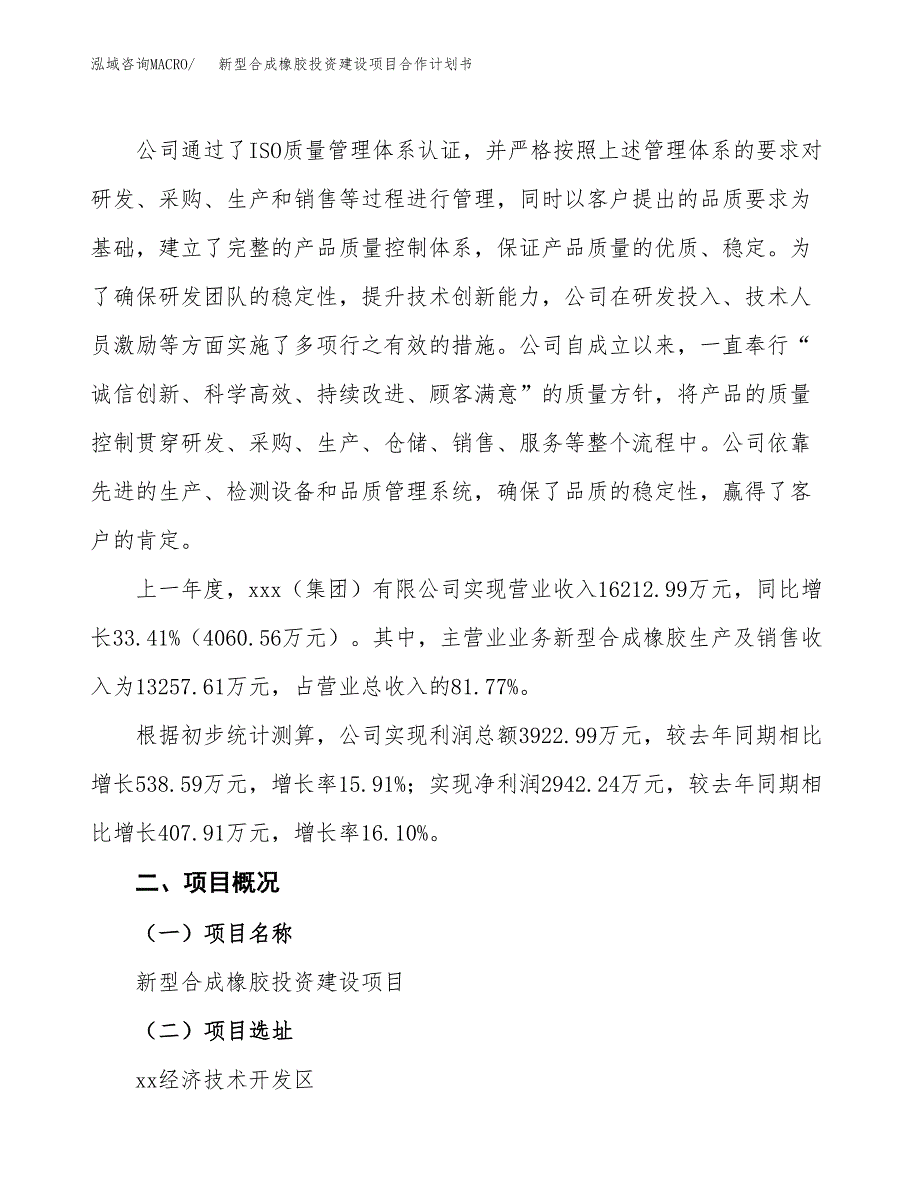 泓域咨询MACRO/　新型合成橡胶投资建设项目合作计划书

公司通过了ISO质量管理体系认证，并严格按照上述管理体系的要求对研发、采购、生产和销售等过程进行管理，同时以客户提出的品质要求为基础，建立了完整的产品质量控制体系，保证产品质量的优质、稳定。为了确保研发团队的稳定性，提升技术创新能力，公司在研发投入、技术人员激励等方面实施了多项行之有效的措施。公司自成立以来，一直奉行“诚信创新、科学高效、持续改进、顾客满意”的质量方针，将产品的质量控制贯穿研发、采购、生产、仓储、销售、服务等整个流程中。公司依靠先进的生产、检测设备和品质管理系统，确保了品质的稳定性，赢得了客户的肯定。

上一年度，xxx（集团）有限公司实现营业收入16212.99万元，同比增长33.41%（4060.56万元）。其中，主营业业务新型合成橡胶生产及销售收入为13257.61万元，占营业总收入的81.77%。

根据初步统计测算，公司实现利润总额3922.99万元，较去年同期相比增长538.59万元，增长率15.91%；实现净利润2942.24万元，较去年同期相比增长407.91万元，增长率16.10%。

二、项目概况

（一）项目名称

新型合成橡胶投资建设项目

（二）项目选址

xx经济技术开发区